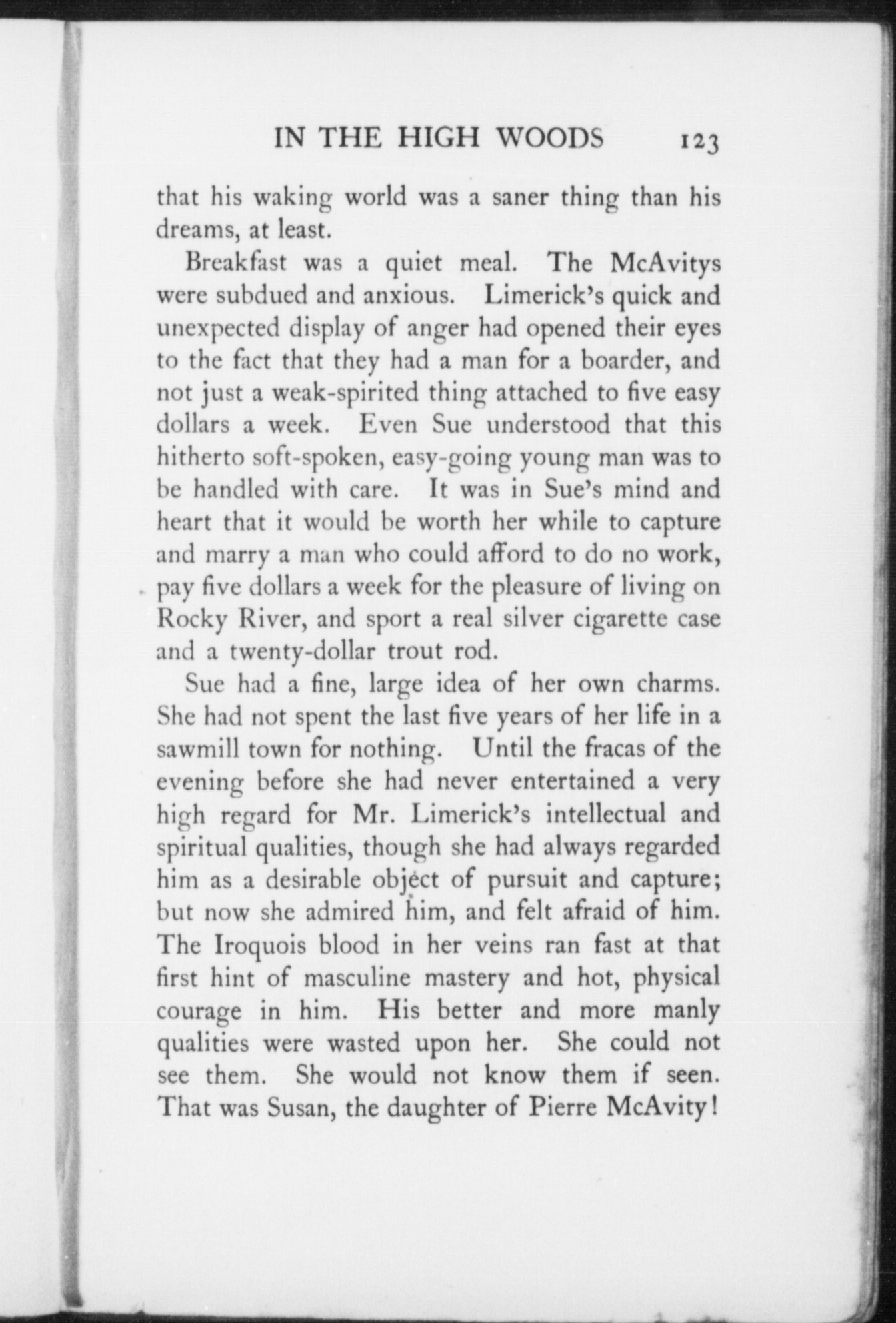 IN THE HIGH WOODS 123

that his waking world was a saner thing than his dreams, at least.

Breakfast was a quiet meal. The McAvitys were subdued and anxious. Limerick's quick and unexpected display of anger had opened their eyes to the fact that they had a man for a boarder, and not just a weak-spirited thing attached to five easy dollars a week. Even Sue understood that this hitherto soft-spoken, easy-going young man was to be handled with care. It was in Sue's mind and heart that it would be worth her while to capture and marry a man who could afford to do no work, pay five dollars a week for the pleasure of living on Rocky River, and sport a real silver cigarette case and a twenty-dollar trout rod.

Sue had a fine, large idea of her own charms. She had not spent the last five years of her life in a sawmill town for nothing. Until the fracas of the evening before she had never entertained a very high regard for Mr. Limerick's intellectual and spiritual qualities, though she had always regarded him as a desirable object of pursuit and capture; but now she admired him, and felt afraid of him. The Iroquois blood in her veins ran fast at that first hint of masculine mastery and hot, physical courage in him. His better and more manly qualities were wasted upon her. She could not see them. She would not know them if seen. That was Susan, the daughter of Pierre McAvity!